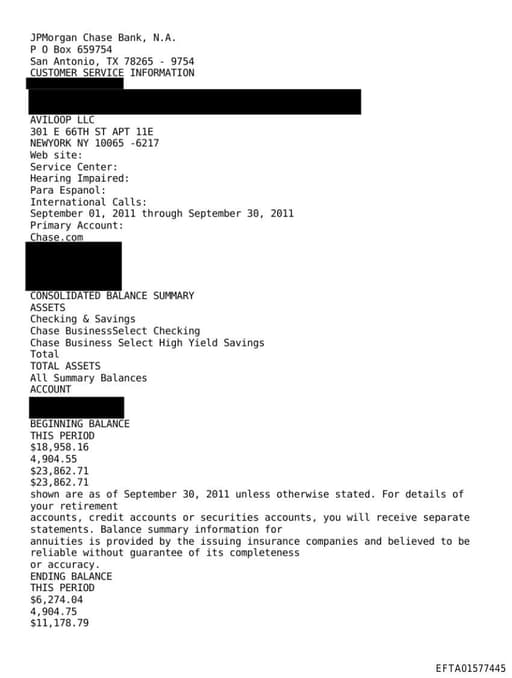 JPMorgan Chase Bank, N.A.
P O Box 659754
San Antonio, TX 78265 - 9754
CUSTOMER SERVICE INFORMATION

AVILOOP LLC
301 E 66TH ST APT 11E
NEWYORK NY 10065 -6217
Web site:
Service Center:
Hearing Impaired:
Para Espanol:
International Calls:
September 01, 2011 through September 30, 2011
Primary Account:
Chase.com

CONSOLIDATED BALANCE SUMMARY
ASSETS
Checking & Savings
Chase BusinessSelect Checking
Chase Business Select High Yield Savings
Total
TOTAL ASSETS
All Summary Balances
ACCOUNT

BEGINNING BALANCE
THIS PERIOD
$18,958.16
4,904.55
$23,862.71
$23,862.71
shown are as of September 30, 2011 unless otherwise stated. For details of your retirement
accounts, credit accounts or securities accounts, you will receive separate statements. Balance summary information for
annuities is provided by the issuing insurance companies and believed to be reliable without guarantee of its completeness
or accuracy.
ENDING BALANCE
THIS PERIOD
$6,274.04
4,904.75
$11,178.79

EFTA01577445